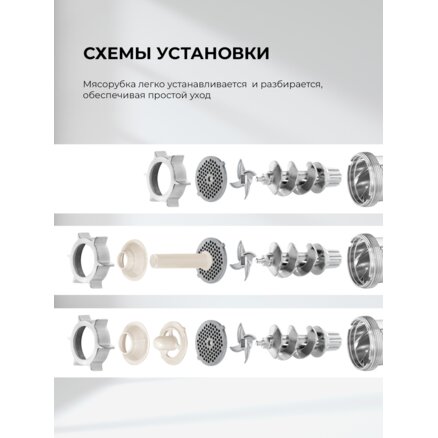 СХЕМЫ УСТАНОВКИ

Мясорубка легко устанавливается и разбирается, обеспечивая простой уход